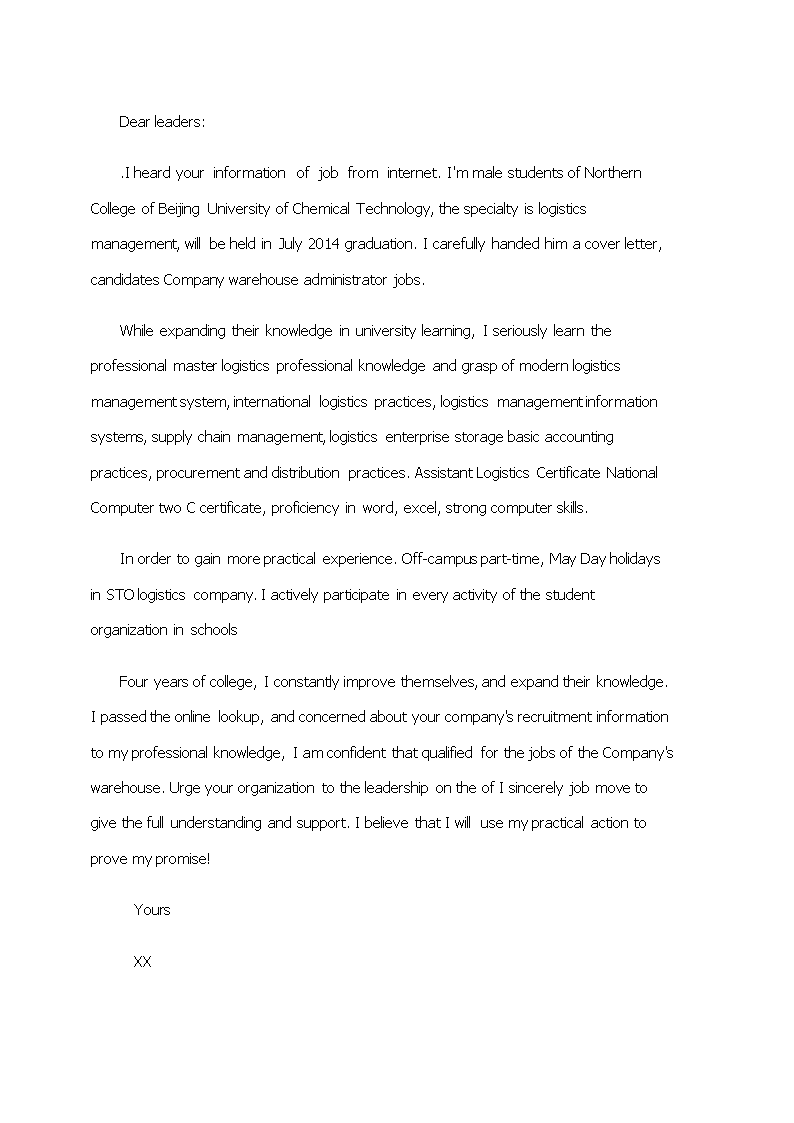 Dear leaders:

.I heard your information of job from internet. I'm male students of Northern College of Beijing University of Chemical Technology, the specialty is logistics management, will be held in July 2014 graduation. I carefully handed him a cover letter, candidates Company warehouse administrator jobs.

While expanding their knowledge in university learning, I seriously learn the professional master logistics professional knowledge and grasp of modern logistics management system, international logistics practices, logistics management information systems, supply chain management, logistics enterprise storage basic accounting practices, procurement and distribution practices. Assistant Logistics Certificate National Computer two C certificate, proficiency in word, excel, strong computer skills.

In order to gain more practical experience. Off-campus part-time, May Day holidays in STO logistics company. I actively participate in every activity of the student organization in schools

Four years of college, I constantly improve themselves, and expand their knowledge. I passed the online lookup, and concerned about your company's recruitment information to my professional knowledge, I am confident that qualified for the jobs of the Company's warehouse. Urge your organization to the leadership on the of I sincerely job move to give the full understanding and support. I believe that I will use my practical action to prove my promise!

Yours

XX